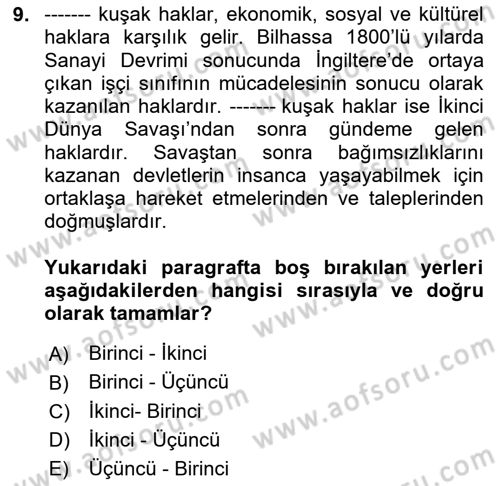 9. ------- kuşak haklar, ekonomik, sosyal ve kültürel haklara karşılık gelir. Bilhassa 1800'lü yılarda Sanayi Devrimi sonucunda İngiltere'de ortaya çıkan işçi sınıfının mücadelesinin sonucu olarak kazanılan haklardır. ------- kuşak haklar ise İkinci Dünya Savaşı'ndan sonra gündeme gelen haklardır. Savaştan sonra bağımsızlıklarını kazanan devletlerin insanca yaşayabilmek için ortaklaşa hareket etmelerinden ve taleplerinden doğmuşlardır.

Yukarıdaki paragrafta boş bırakılan yerleri aşağıdakilerden hangisi sırasıyla ve doğru olarak tamamlar?

A) Birinci - İkinci
B) Birinci - Üçüncü
C) İkinci- Birinci
D) İkinci - Üçüncü
E) Üçüncü - Birinci

www.aofsoru.com